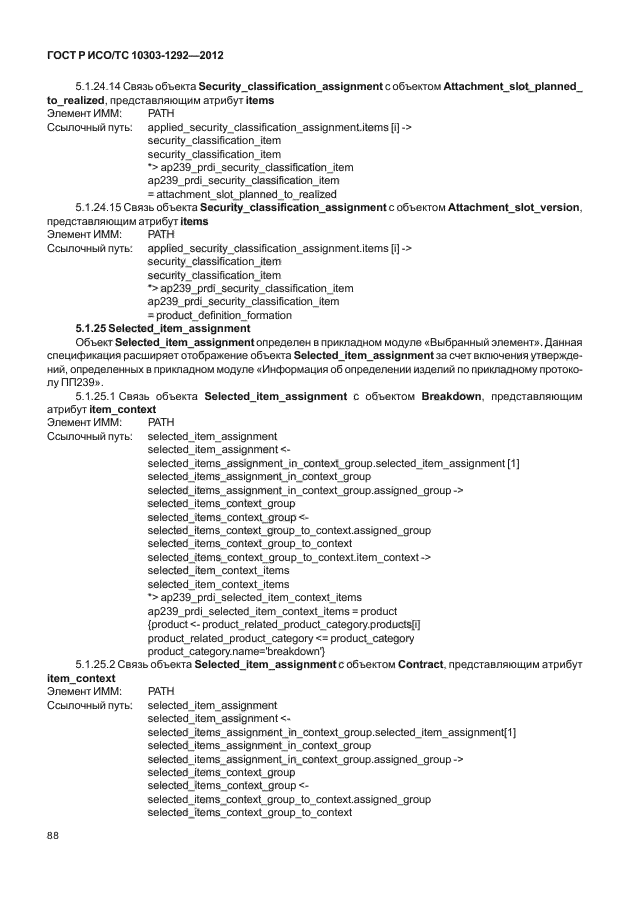 ГОСТ Р ИСО/ТС 10303-1292—2012

5.1.24.14 Связь объекта Security_classification_assignment с объектом Attachment_slot_planned_to_realized, представляющим атрибут items
Элемент ИММ: PATH
Ссылочный путь: applied_security_classification_assignment.items [i] ->
security_classification_item
security_classification_item
*> ap239_prdi_security_classification_item
ap239_prdi_security_classification_item
= attachment_slot_planned_to_realized

5.1.24.15 Связь объекта Security_classification_assignment с объектом Attachment_slot_version, представляющим атрибут items
Элемент ИММ: PATH
Ссылочный путь: applied_security_classification_assignment.items [i] ->
security_classification_item
security_classification_item
*> ap239_prdi_security_classification_item
ap239_prdi_security_classification_item
= product_definition_formation

5.1.25 Selected_item_assignment

Объект Selected_item_assignment определен в прикладном модуле «Выбранный элемент». Данная спецификация расширяет отображение объекта Selected_item_assignment за счет включения утверждений, определенных в прикладном модуле «Информация об определении изделий по прикладному протоколу ПП239».

5.1.25.1 Связь объекта Selected_item_assignment с объектом Breakdown, представляющим атрибут item_context
Элемент ИММ: PATH
Ссылочный путь: selected_item_assignment
selected_item_assignment <-
selected_items_assignment_in_context_group.selected_item_assignment [1]
selected_items_assignment_in_context_group
selected_items_assignment_in_context_group.assigned_group ->
selected_items_context_group
selected_items_context_group <-
selected_items_context_group_to_context.assigned_group
selected_items_context_group_to_context
selected_items_context_group_to_context.item_context ->
selected_item_context_items
selected_item_context_items
*> ap239_prdi_selected_item_context_items
ap239_prdi_selected_item_context_items = product
{product <- product_related_product_category.products[i]
product_related_product_category <= product_category
product_category.name='breakdown'}

5.1.25.2 Связь объекта Selected_item_assignment с объектом Contract, представляющим атрибут item_context
Элемент ИММ: PATH
Ссылочный путь: selected_item_assignment
selected_item_assignment <-
selected_items_assignment_in_context_group.selected_item_assignment[1]
selected_items_assignment_in_context_group
selected_items_assignment_in_context_group.assigned_group ->
selected_items_context_group
selected_items_context_group <-
selected_items_context_group_to_context.assigned_group
selected_items_context_group_to_context

88